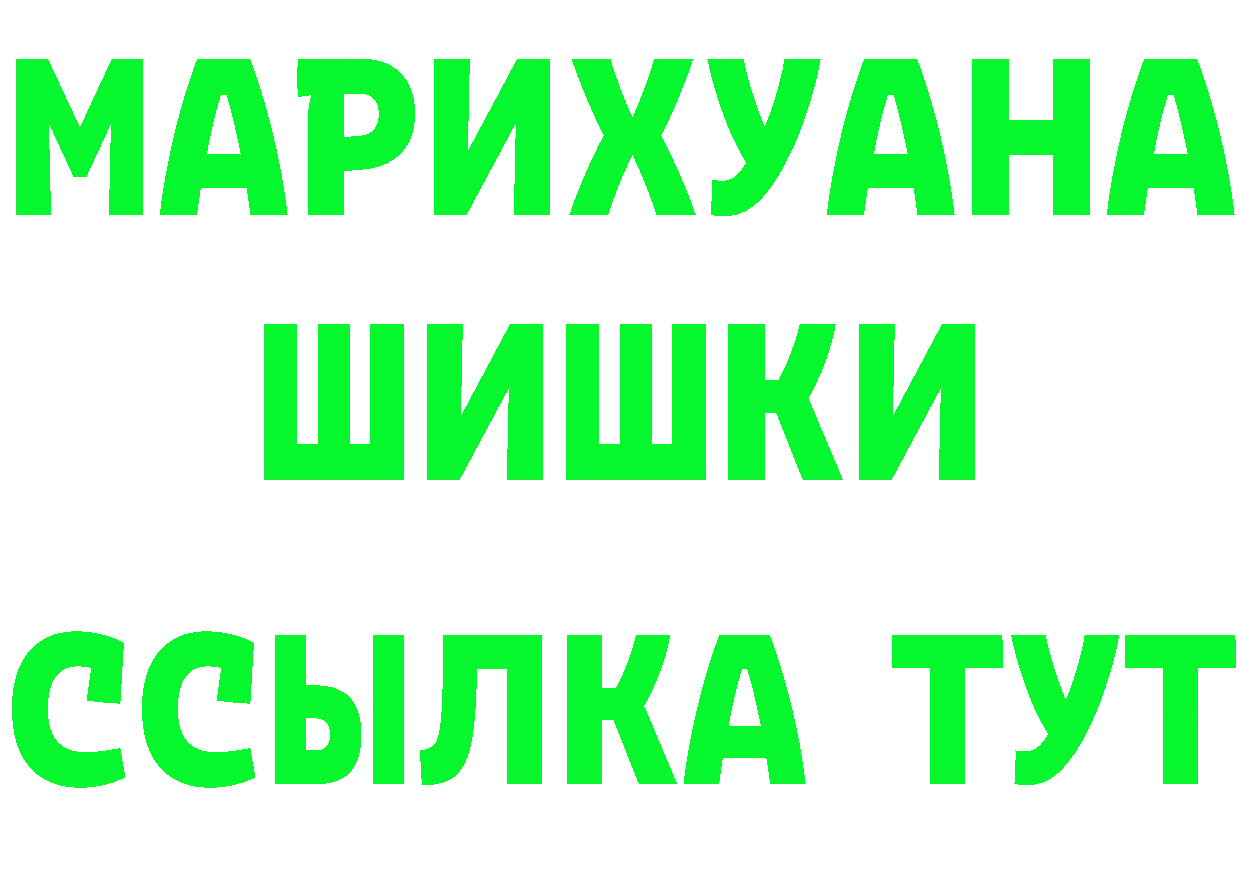 МАРИХУАНА
ШИШКИ
ССЫЛКА ТУТ